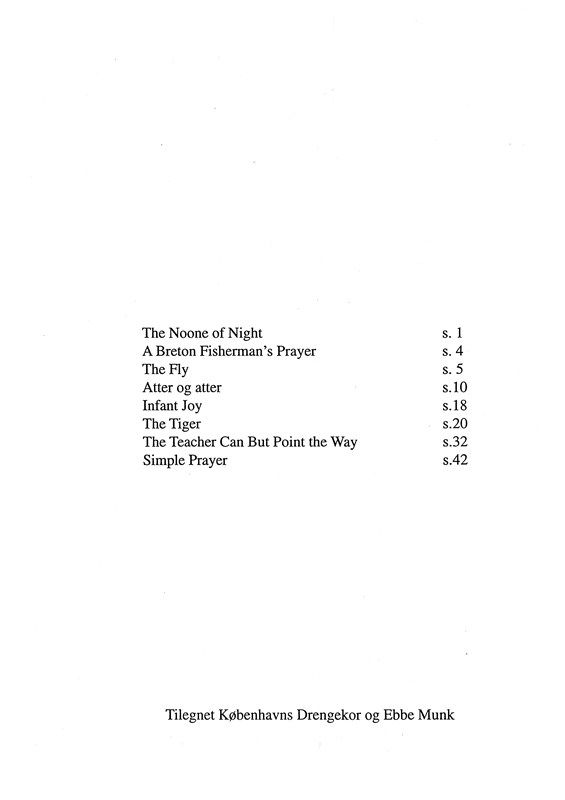 The Noone of Night s. 1
A Breton Fisherman's Prayer s. 4
The Fly s. 5
Atter og atter s.10
Infant Joy s.18
The Tiger s.20
The Teacher Can But Point the Way s.32
Simple Prayer s.42

Tilegnet Københavns Drengekor og Ebbe Munk